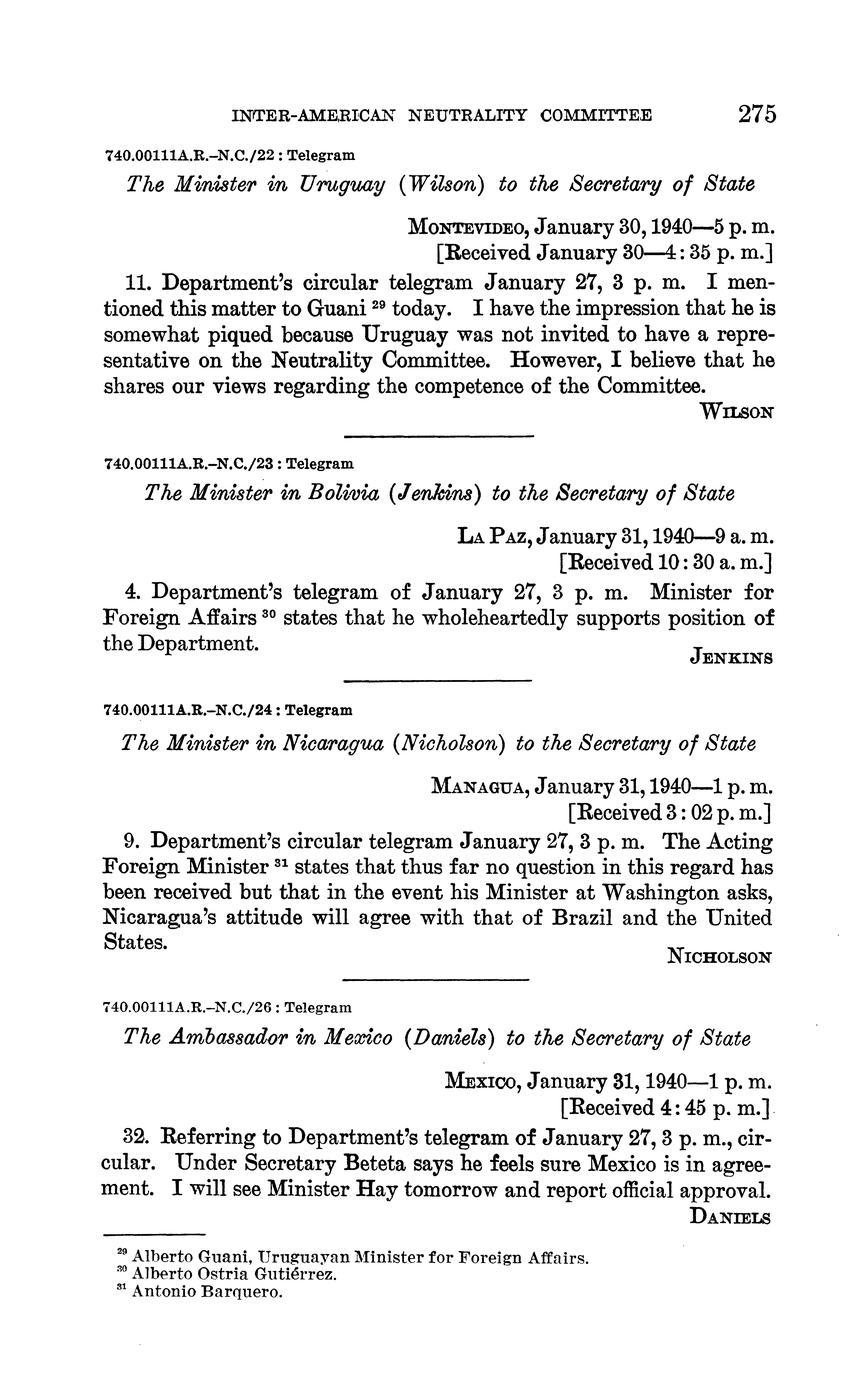 INTER-AMERICAN NEUTRALITY COMMITTEE 275

740.00111A.R.–N.C./22 : Telegram

The Minister in Uruguay (Wilson) to the Secretary of State

Montevideo, January 30, 1940—5 p. m.
[Received January 30—4:35 p. m.]

11. Department's circular telegram January 27, 3 p. m. I mentioned this matter to Guani $^{29}$ today. I have the impression that he is somewhat piqued because Uruguay was not invited to have a representative on the Neutrality Committee. However, I believe that he shares our views regarding the competence of the Committee.

Wilson

740.00111A.R.–N.C./23 : Telegram

The Minister in Bolivia (Jenkins) to the Secretary of State

La Paz, January 31, 1940—9 a. m.
[Received 10:30 a. m.]

4. Department's telegram of January 27, 3 p. m. Minister for Foreign Affairs $^{30}$ states that he wholeheartedly supports position of the Department.

Jenkins

740.00111A.R.–N.C./24 : Telegram

The Minister in Nicaragua (Nicholson) to the Secretary of State

Managua, January 31, 1940—1 p. m.
[Received 3:02 p. m.]

9. Department's circular telegram January 27, 3 p. m. The Acting Foreign Minister $^{31}$ states that thus far no question in this regard has been received but that in the event his Minister at Washington asks, Nicaragua's attitude will agree with that of Brazil and the United States.

Nicholson

740.00111A.R.–N.C./26 : Telegram

The Ambassador in Mexico (Daniels) to the Secretary of State

Mexico, January 31, 1940—1 p. m.
[Received 4:45 p. m.]

32. Referring to Department's telegram of January 27, 3 p. m., circular. Under Secretary Beteta says he feels sure Mexico is in agreement. I will see Minister Hay tomorrow and report official approval.

Daniels

$^{29}$ Alberto Guani, Uruguayan Minister for Foreign Affairs.
$^{30}$ Alberto Ostria Gutiérrez.
$^{31}$ Antonio Barquero.